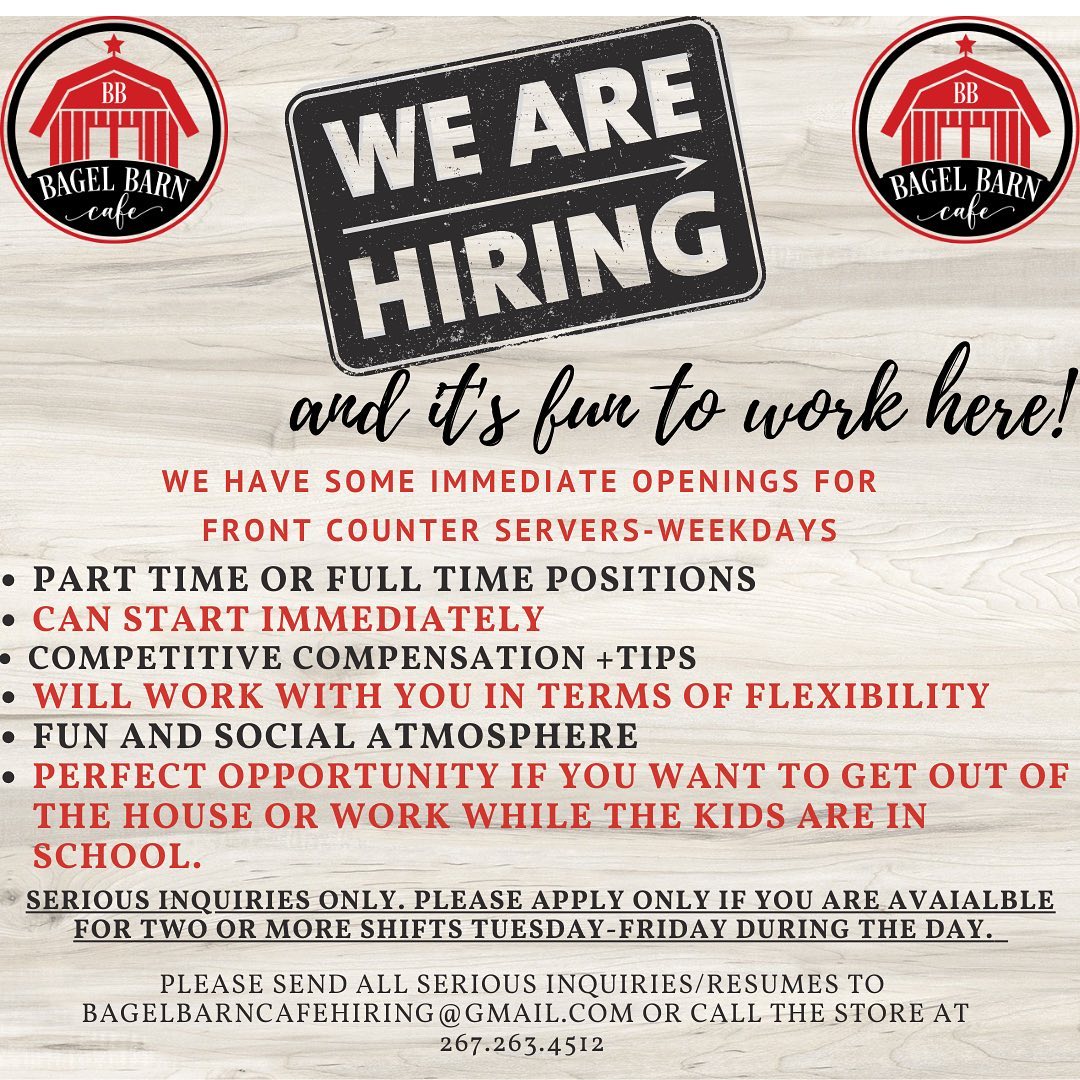 BB
BAGEL BARN
cafe

WE ARE
HIRING

BB
BAGEL BARN
cafe

and it's fun to work here!

WE HAVE SOME IMMEDIATE OPENINGS FOR FRONT COUNTER SERVERS-WEEKDAYS

• PART TIME OR FULL TIME POSITIONS
• CAN START IMMEDIATELY
• COMPETITIVE COMPENSATION +TIPS
• WILL WORK WITH YOU IN TERMS OF FLEXIBILITY
• FUN AND SOCIAL ATMOSPHERE
• PERFECT OPPORTUNITY IF YOU WANT TO GET OUT OF THE HOUSE OR WORK WHILE THE KIDS ARE IN SCHOOL.

SERIOUS INQUIRIES ONLY. PLEASE APPLY ONLY IF YOU ARE AVAIALBLE FOR TWO OR MORE SHIFTS TUESDAY-FRIDAY DURING THE DAY.

PLEASE SEND ALL SERIOUS INQUIRIES/RESUMES TO BAGELBARNCAFEHIRING@GMAIL.COM OR CALL THE STORE AT 267.263.4512